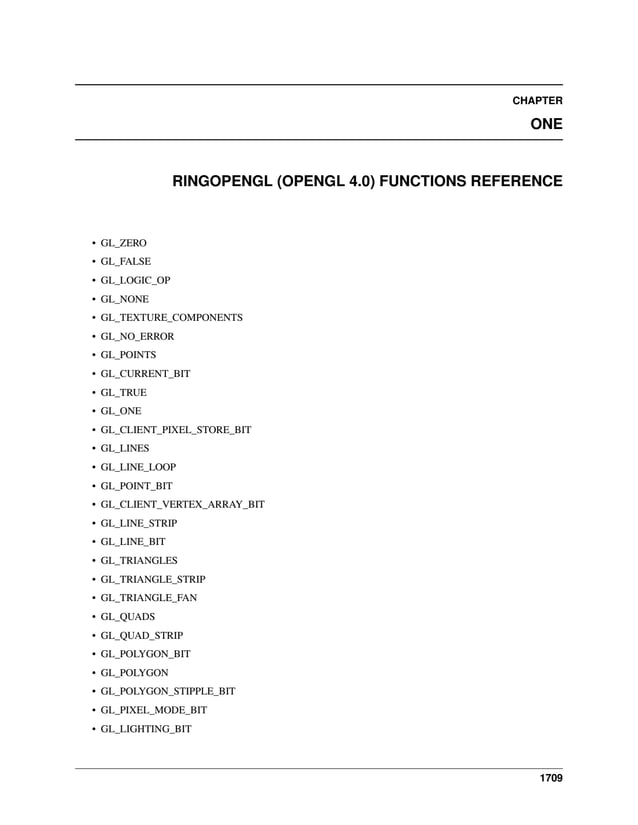 CHAPTER

ONE

RINGOPENGL (OPENGL 4.0) FUNCTIONS REFERENCE

• GL_ZERO
• GL_FALSE
• GL_LOGIC_OP
• GL_NONE
• GL_TEXTURE_COMPONENTS
• GL_NO_ERROR
• GL_POINTS
• GL_CURRENT_BIT
• GL_TRUE
• GL_ONE
• GL_CLIENT_PIXEL_STORE_BIT
• GL_LINES
• GL_LINE_LOOP
• GL_POINT_BIT
• GL_CLIENT_VERTEX_ARRAY_BIT
• GL_LINE_STRIP
• GL_LINE_BIT
• GL_TRIANGLES
• GL_TRIANGLE_STRIP
• GL_TRIANGLE_FAN
• GL_QUADS
• GL_QUAD_STRIP
• GL_POLYGON_BIT
• GL_POLYGON
• GL_POLYGON_STIPPLE_BIT
• GL_PIXEL_MODE_BIT
• GL_LIGHTING_BIT

1709